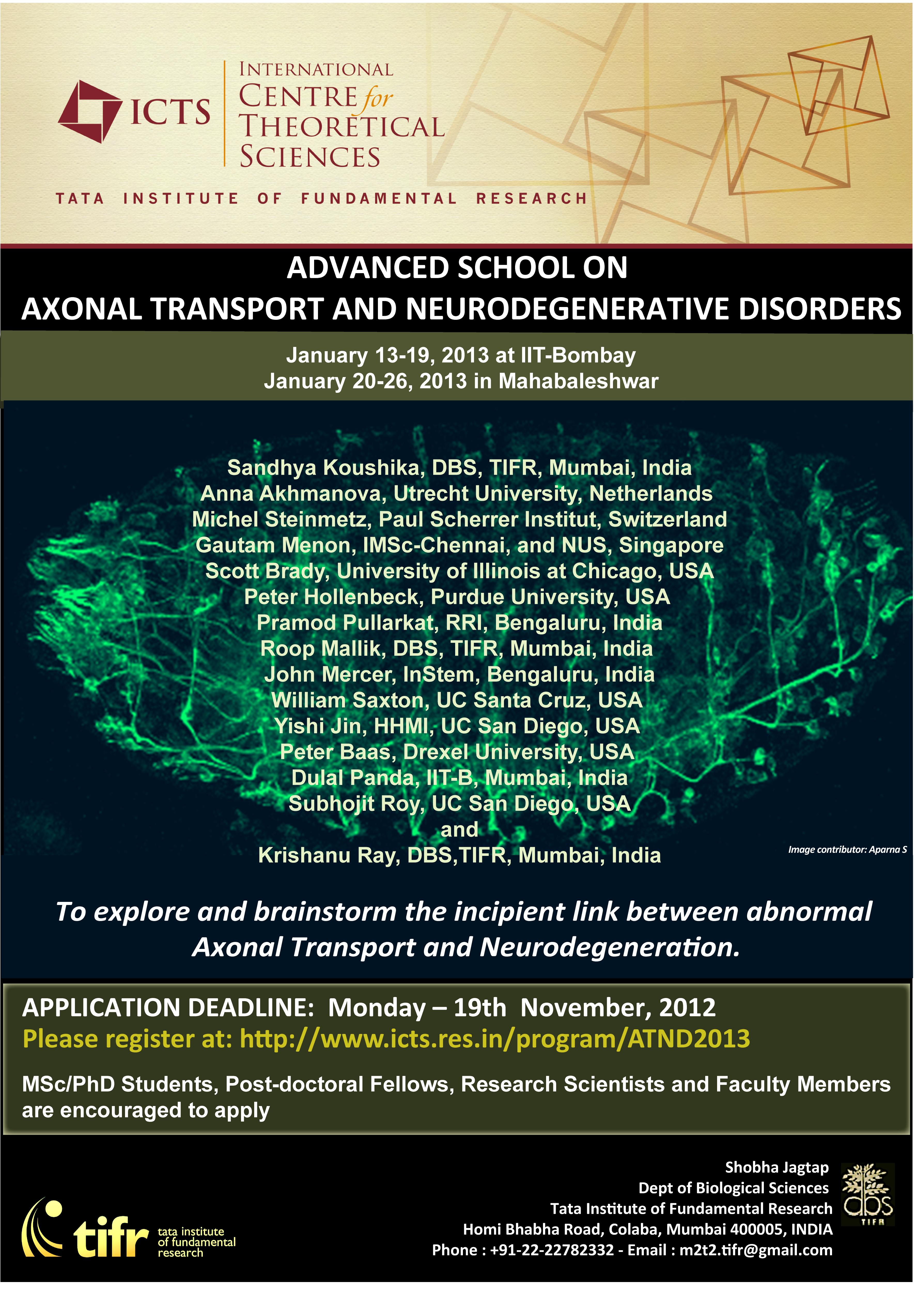 ICTS
INTERNATIONAL CENTRE for THEORETICAL SCIENCES
TATA INSTITUTE OF FUNDAMENTAL RESEARCH

ADVANCED SCHOOL ON
AXONAL TRANSPORT AND NEURODEGENERATIVE DISORDERS

January 13-19, 2013 at IIT-Bombay
January 20-26, 2013 in Mahabaleshwar

Sandhya Koushika, DBS, TIFR, Mumbai, India
Anna Akhmanova, Utrecht University, Netherlands
Michel Steinmetz, Paul Scherrer Institut, Switzerland
Gautam Menon, IMSc-Chennai, and NUS, Singapore
Scott Brady, University of Illinois at Chicago, USA
Peter Hollenbeck, Purdue University, USA
Pramod Pullarkat, RRI, Bengaluru, India
Roop Mallik, DBS, TIFR, Mumbai, India
John Mercer, InStem, Bengaluru, India
William Saxton, UC Santa Cruz, USA
Yishi Jin, HHMI, UC San Diego, USA
Peter Baas, Drexel University, USA
Dulal Panda, IIT-B, Mumbai, India
Subhojit Roy, UC San Diego, USA
and
Krishanu Ray, DBS,TIFR, Mumbai, India

Image contributor: Aparna S

To explore and brainstorm the incipient link between abnormal Axonal Transport and Neurodegeneration.

APPLICATION DEADLINE: Monday – 19th November, 2012
Please register at: http://www.icts.res.in/program/ATND2013

MSc/PhD Students, Post-doctoral Fellows, Research Scientists and Faculty Members are encouraged to apply

tifr tata institute of fundamental research

Shobha Jagtap
Dept of Biological Sciences
Tata Institute of Fundamental Research
Homi Bhabha Road, Colaba, Mumbai 400005, INDIA
Phone : +91-22-22782332 - Email : m2t2.tifr@gmail.com

dbs TIFR